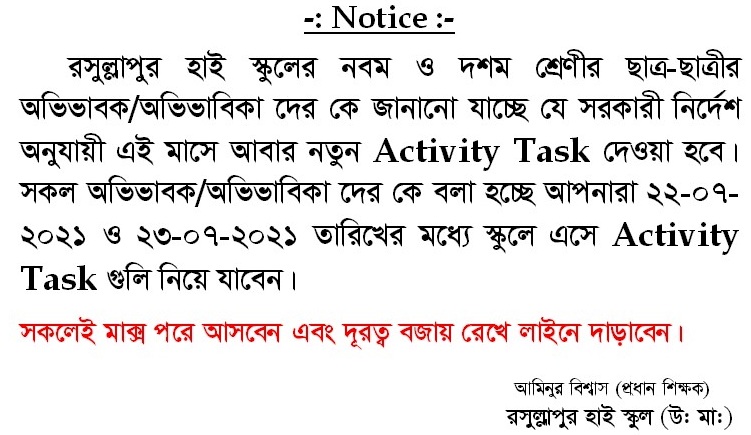 -: Notice :-

রসুল্লাপুর হাই স্কুলের নবম ও দশম শ্রেণীর ছাত্র-ছাত্রীর অভিভাবক/অভিভাবিকা দের কে জানানো যাচ্ছে যে সরকারী নির্দেশ অনুযায়ী এই মাসে আবার নতুন Activity Task দেওয়া হবে। সকল অভিভাবক/অভিভাবিকা দের কে বলা হচ্ছে আপনারা ২২-০৭-২০২১ ও ২৩-০৭-২০২১ তারিখের মধ্যে স্কুলে এসে Activity Task গুলি নিয়ে যাবেন।

সকলেই মাক্স পরে আসবেন এবং দূরত্ব বজায় রেখে লাইনে দাড়াবেন।

আমিনুর বিশ্বাস (প্রধান শিক্ষক)
রসুল্লাপুর হাই স্কুল (উঃ মাঃ)